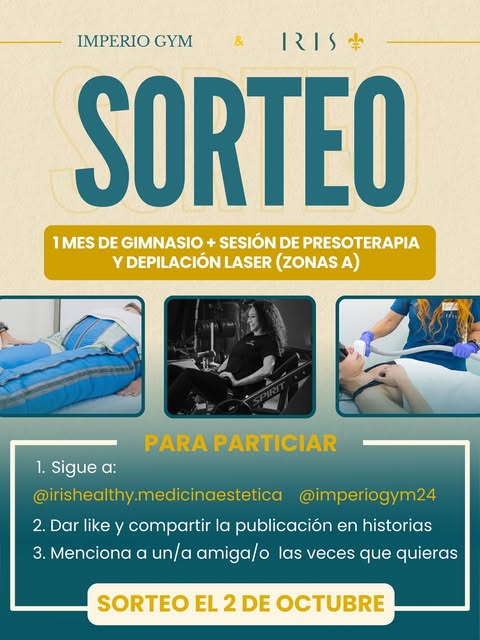 IMPERIO GYM & IRIS

SORTEO

1 MES DE GIMNASIO + SESIÓN DE PRESOTERAPIA Y DEPILACIÓN LASER (ZONAS A)

PARA PARTICIAR

1. Sigue a:
@irishealthy.medicinaestetica @imperiogym24
2. Dar like y compartir la publicación en historias
3. Menciona a un/a amiga/o las veces que quieras

SORTEO EL 2 DE OCTUBRE